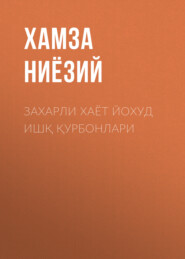 ХАМЗА НИЁЗИЙ

ЗАХАРЛИ ХАЁТ ЙОХУД ИШҚ ҚУРБОНЛАРИ